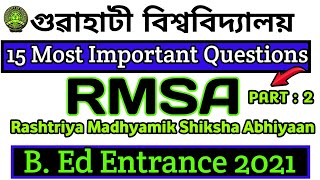 গুৱাহাটী বিশ্ববিদ্যালয়

15 Most Important Questions

RMSA

PART : 2

Rashtriya Madhyamik Shiksha Abhiyaan

B. Ed Entrance 2021